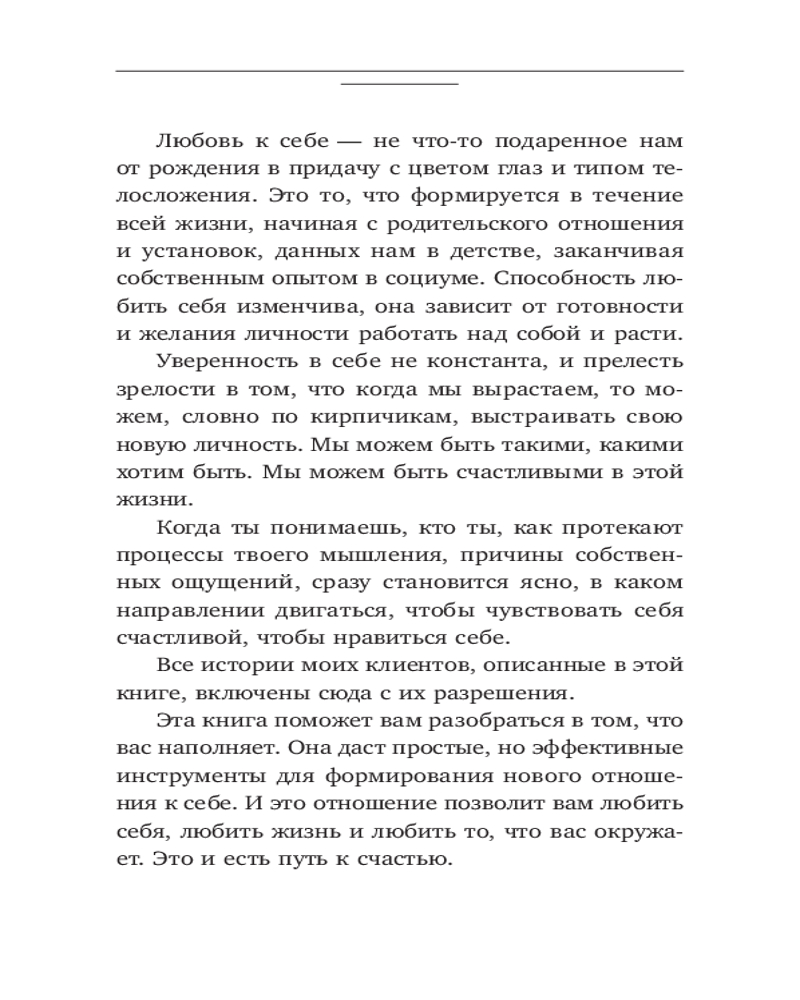 Любовь к себе — не что-то подаренное нам от рождения в придачу с цветом глаз и типом телосложения. Это то, что формируется в течение всей жизни, начиная с родительского отношения и установок, данных нам в детстве, заканчивая собственным опытом в социуме. Способность любить себя изменчива, она зависит от готовности и желания личности работать над собой и расти.

Уверенность в себе не константа, и прелесть зрелости в том, что когда мы вырастаем, то можем, словно по кирпичикам, выстраивать свою новую личность. Мы можем быть такими, какими хотим быть. Мы можем быть счастливыми в этой жизни.

Когда ты понимаешь, кто ты, как протекают процессы твоего мышления, причины собственных ощущений, сразу становится ясно, в каком направлении двигаться, чтобы чувствовать себя счастливой, чтобы нравиться себе.

Все истории моих клиентов, описанные в этой книге, включены сюда с их разрешения.

Эта книга поможет вам разобраться в том, что вас наполняет. Она даст простые, но эффективные инструменты для формирования нового отношения к себе. И это отношение позволит вам любить себя, любить жизнь и любить то, что вас окружает. Это и есть путь к счастью.